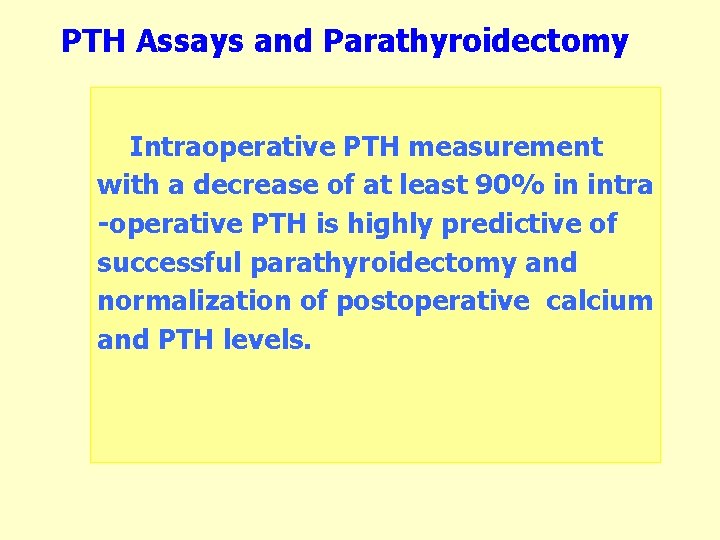 PTH Assays and Parathyroidectomy

Intraoperative PTH measurement with a decrease of at least 90% in intra -operative PTH is highly predictive of successful parathyroidectomy and normalization of postoperative calcium and PTH levels.